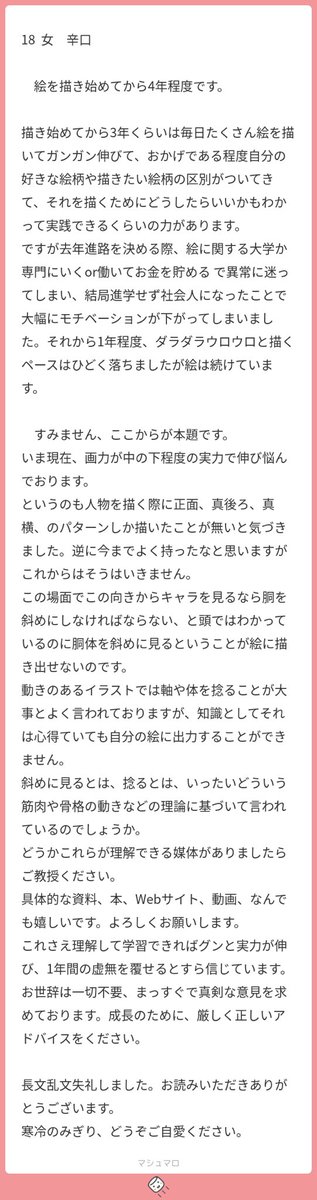 18 女　辛口

　絵を描き始めてから4年程度です。

描き始めてから3年くらいは毎日たくさん絵を描いてガンガン伸びて、おかげである程度自分の好きな絵柄や描きたい絵柄の区別がついてきて、それを描くためにどうしたらいいかもわかって実践できるくらいの力があります。
ですが去年進路を決める際、絵に関する大学か専門にいくor働いてお金を貯める で異常に迷ってしまい、結局進学せず社会人になったことで大幅にモチベーションが下がってしまいました。それから1年程度、ダラダラウロウロと描くペースはひどく落ちましたが絵は続けています。

　すみません、ここからが本題です。
いま現在、画力が中の下程度の実力で伸び悩んでおります。
というのも人物を描く際に正面、真後ろ、真横、のパターンしか描いたことが無いと気づきました。逆に今までよく持ったなと思いますがこれからはそうはいきません。
この場面でこの向きからキャラを見るなら胴を斜めにしなければならない、と頭ではわかっているのに胴体を斜めに見るということが絵に描き出せないのです。
動きのあるイラストでは軸や体を捻ることが大事とよく言われておりますが、知識としてそれは心得ていても自分の絵に出力することができません。
斜めに見るとは、捻るとは、いったいどういう筋肉や骨格の動きなどの理論に基づいて言われているのでしょうか。
どうかこれらが理解できる媒体がありましたらご教授ください。
具体的な資料、本、Webサイト、動画、なんでも嬉しいです。よろしくお願いします。
これさえ理解して学習できればグンと実力が伸び、1年間の虚無を覆せるとすら信じています。
お世辞は一切不要、まっすぐで真剣な意見を求めております。成長のために、厳しく正しいアドバイスをください。

長文乱文失礼しました。お読みいただきありがとうございます。
寒冷のみぎり、どうぞご自愛ください。

マシュマロ